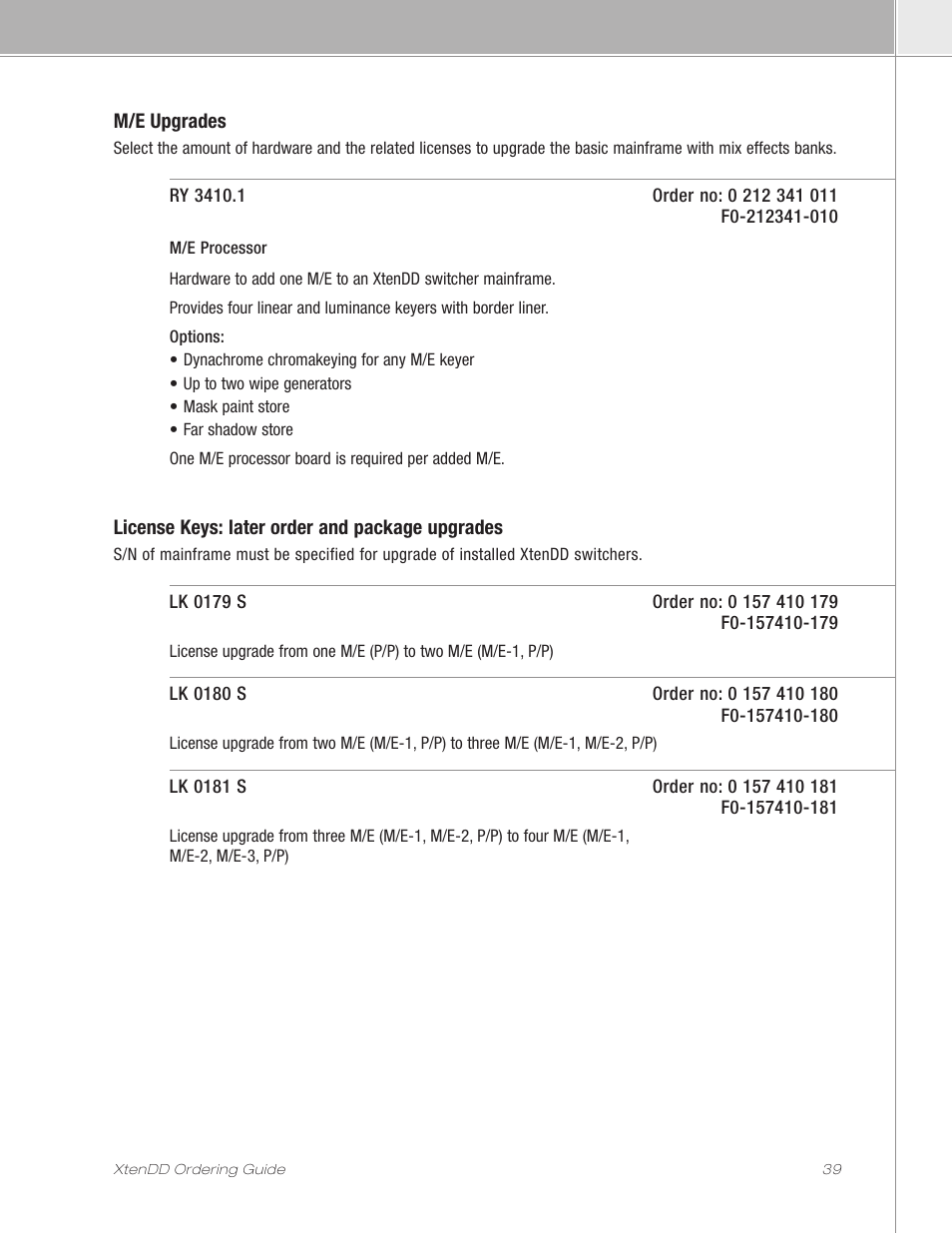 M/E Upgrades

Select the amount of hardware and the related licenses to upgrade the basic mainframe with mix effects banks.

RY 3410.1

Order no: 0 212 341 011
F0-212341-010

M/E Processor

Hardware to add one M/E to an XtenDD switcher mainframe.

Provides four linear and luminance keyers with border liner.

Options:
• Dynachrome chromakeying for any M/E keyer
• Up to two wipe generators
• Mask paint store
• Far shadow store

One M/E processor board is required per added M/E.

License Keys: later order and package upgrades

S/N of mainframe must be specified for upgrade of installed XtenDD switchers.

LK 0179 S

Order no: 0 157 410 179
F0-157410-179

License upgrade from one M/E (P/P) to two M/E (M/E-1, P/P)

LK 0180 S

Order no: 0 157 410 180
F0-157410-180

License upgrade from two M/E (M/E-1, P/P) to three M/E (M/E-1, M/E-2, P/P)

LK 0181 S

Order no: 0 157 410 181
F0-157410-181

License upgrade from three M/E (M/E-1, M/E-2, P/P) to four M/E (M/E-1, M/E-2, M/E-3, P/P)

XtenDD Ordering Guide

39